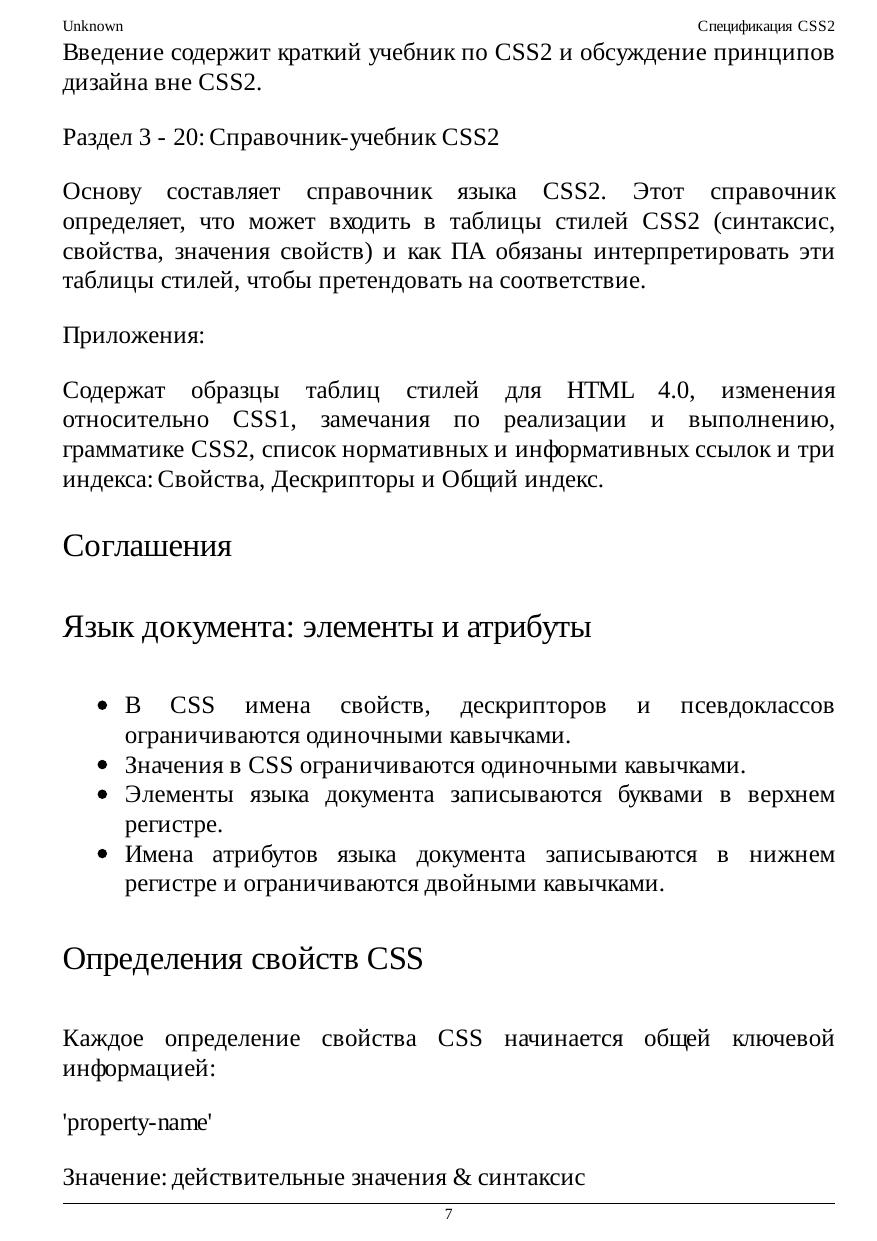 Unknown Спецификация CSS2

Введение содержит краткий учебник по CSS2 и обсуждение принципов дизайна вне CSS2.

Раздел 3 - 20: Справочник-учебник CSS2

Основу составляет справочник языка CSS2. Этот справочник определяет, что может входить в таблицы стилей CSS2 (синтаксис, свойства, значения свойств) и как ПА обязаны интерпретировать эти таблицы стилей, чтобы претендовать на соответствие.

Приложения:

Содержат образцы таблиц стилей для HTML 4.0, изменения относительно CSS1, замечания по реализации и выполнению, грамматике CSS2, список нормативных и информативных ссылок и три индекса: Свойства, Дескрипторы и Общий индекс.

Соглашения

Язык документа: элементы и атрибуты

• В CSS имена свойств, дескрипторов и псевдоклассов ограничиваются одиночными кавычками.
• Значения в CSS ограничиваются одиночными кавычками.
• Элементы языка документа записываются буквами в верхнем регистре.
• Имена атрибутов языка документа записываются в нижнем регистре и ограничиваются двойными кавычками.

Определения свойств CSS

Каждое определение свойства CSS начинается общей ключевой информацией:

'property-name'

Значение: действительные значения & синтаксис

7